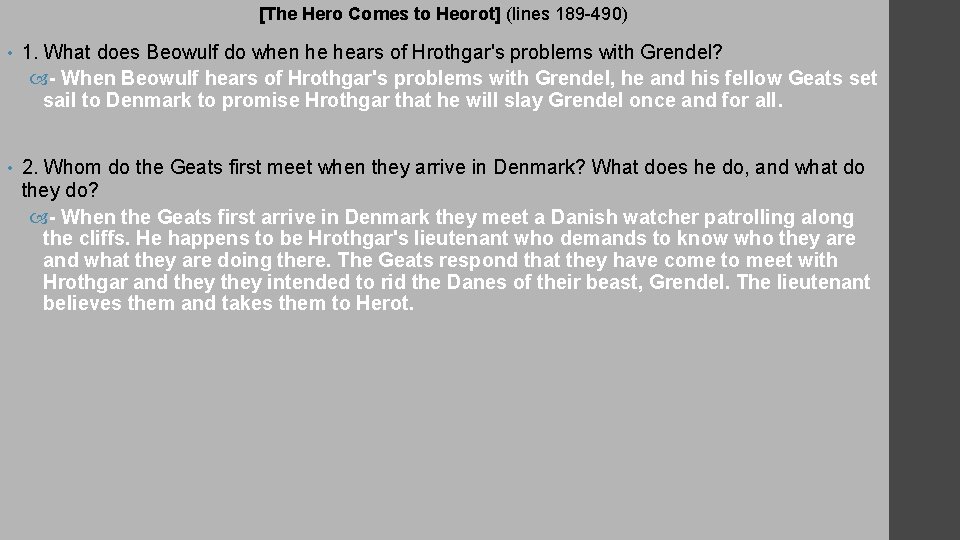 [The Hero Comes to Heorot] (lines 189-490)

• 1. What does Beowulf do when he hears of Hrothgar's problems with Grendel?

- When Beowulf hears of Hrothgar's problems with Grendel, he and his fellow Geats set sail to Denmark to promise Hrothgar that he will slay Grendel once and for all.

• 2. Whom do the Geats first meet when they arrive in Denmark? What does he do, and what do they do?

- When the Geats first arrive in Denmark they meet a Danish watcher patrolling along the cliffs. He happens to be Hrothgar's lieutenant who demands to know who they are and what they are doing there. The Geats respond that they have come to meet with Hrothgar and they they intended to rid the Danes of their beast, Grendel. The lieutenant believes them and takes them to Herot.